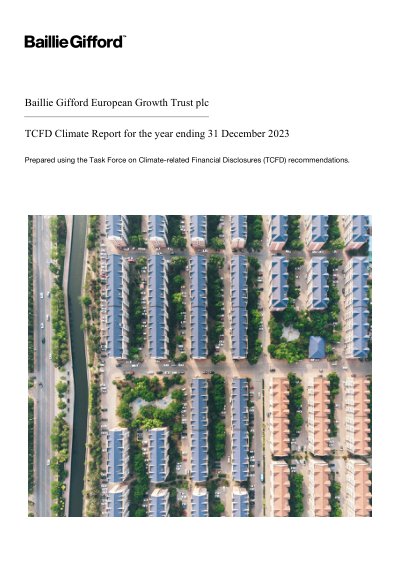 Baillie Gifford™

Baillie Gifford European Growth Trust plc

TCFD Climate Report for the year ending 31 December 2023

Prepared using the Task Force on Climate-related Financial Disclosures (TCFD) recommendations.